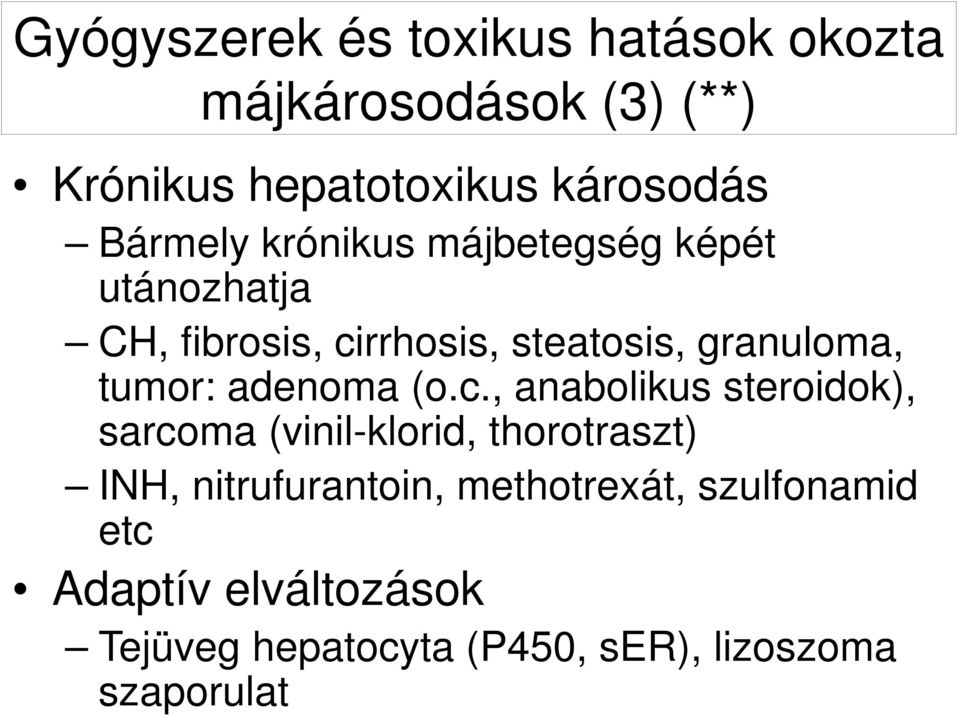 Gyógyszerek és toxikus hatások okozta májkárosodások (3) (**)

• Krónikus hepatotoxikus károsodás
– Bármely krónikus májbetegség képét utánozhatja
– CH, fibrosis, cirrhosis, steatosis, granuloma, tumor: adenoma (o.c., anabolikus steroidok), sarcoma (vinil-klorid, thorotraszt)
– INH, nitrufurantoin, methotrexát, szulfonamid etc
• Adaptív elváltozások
– Tejüveg hepatocyta (P450, sER), lizoszoma szaporulat